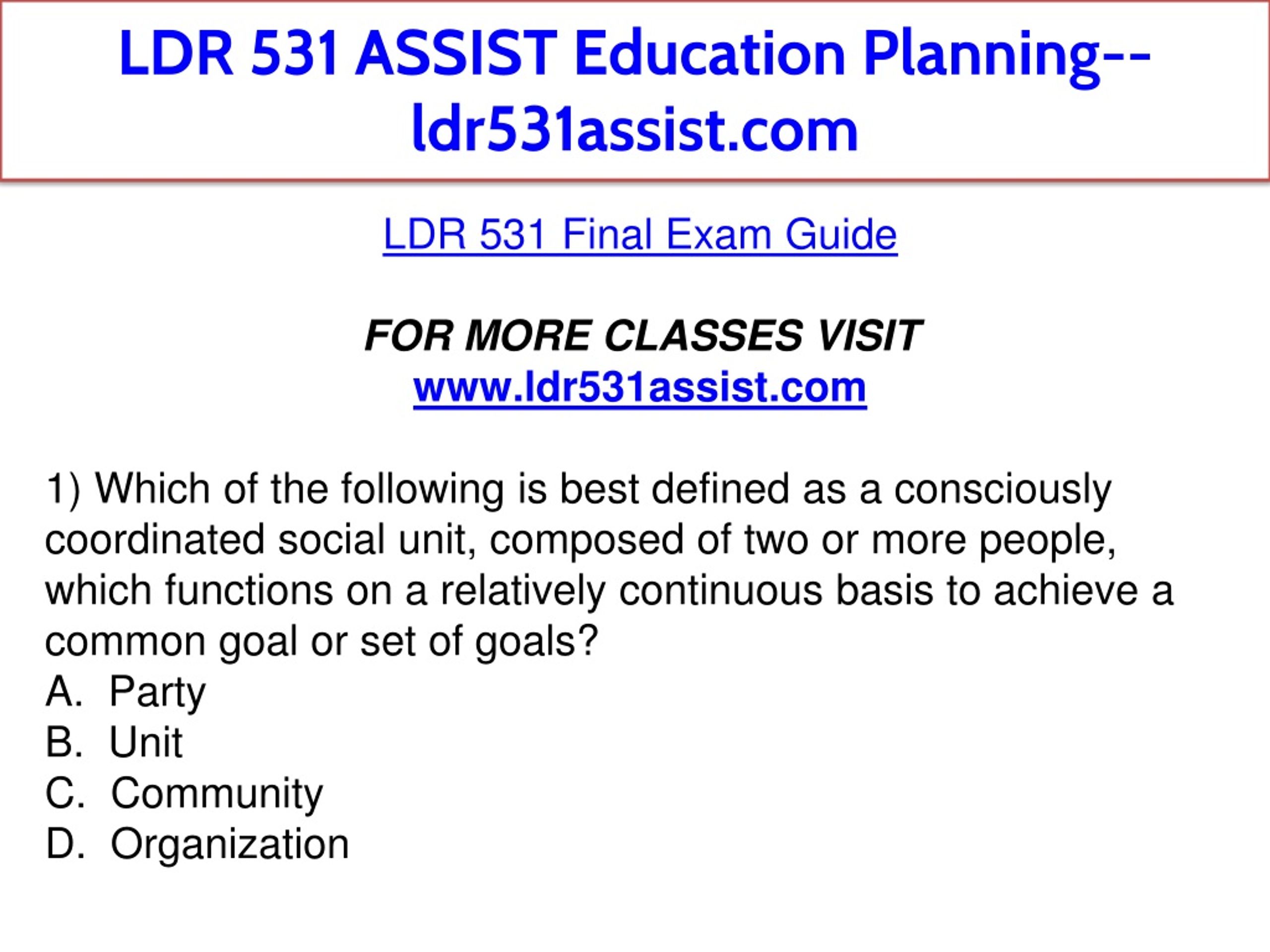 LDR 531 ASSIST Education Planning--ldr531assist.com

LDR 531 Final Exam Guide

FOR MORE CLASSES VISIT
www.ldr531assist.com

1) Which of the following is best defined as a consciously coordinated social unit, composed of two or more people, which functions on a relatively continuous basis to achieve a common goal or set of goals?
A. Party
B. Unit
C. Community
D. Organization